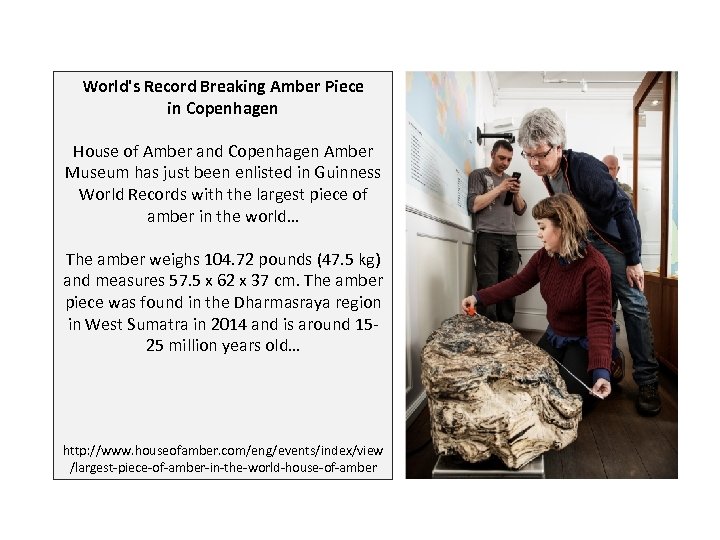 World's Record Breaking Amber Piece in Copenhagen

House of Amber and Copenhagen Amber Museum has just been enlisted in Guinness World Records with the largest piece of amber in the world...

The amber weighs 104.72 pounds (47.5 kg) and measures 57.5 x 62 x 37 cm. The amber piece was found in the Dharmasraya region in West Sumatra in 2014 and is around 15-25 million years old...

http://www.houseofamber.com/eng/events/index/view/largest-piece-of-amber-in-the-world-house-of-amber